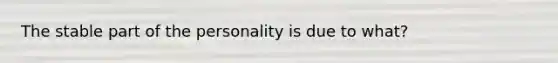 The stable part of the personality is due to what?